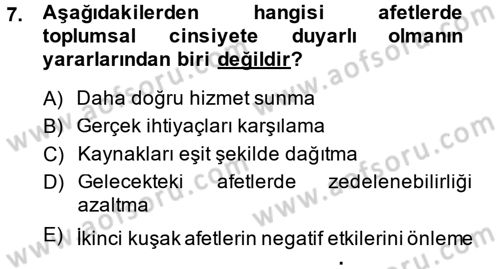 7. Aşağıdakilerden hangisi afetlerde toplumsal cinsiyete duyarlı olmanın yararlarından biri değildir?

A) Daha doğru hizmet sunma
B) Gerçek ihtiyaçları karşılama
C) Kaynakları eşit şekilde dağıtma
D) Gelecekteki afetlerde zedelenebilirliği azaltma
E) İkinci kuşak afetlerin negatif etkilerini önleme

www.aofsoru.com